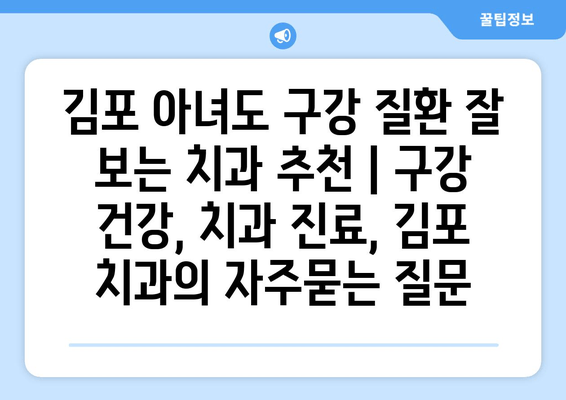 꿀팁정보

김포 아녀도 구강 질환 잘 보는 치과 추천 | 구강 건강, 치과 진료, 김포 치과의 자주묻는 질문